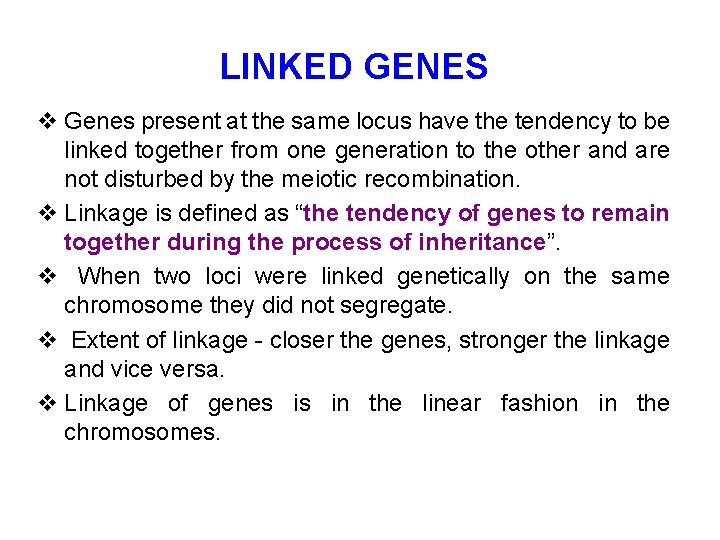 LINKED GENES

❖ Genes present at the same locus have the tendency to be linked together from one generation to the other and are not disturbed by the meiotic recombination.

❖ Linkage is defined as "the tendency of genes to remain together during the process of inheritance".

❖ When two loci were linked genetically on the same chromosome they did not segregate.

❖ Extent of linkage - closer the genes, stronger the linkage and vice versa.

❖ Linkage of genes is in the linear fashion in the chromosomes.